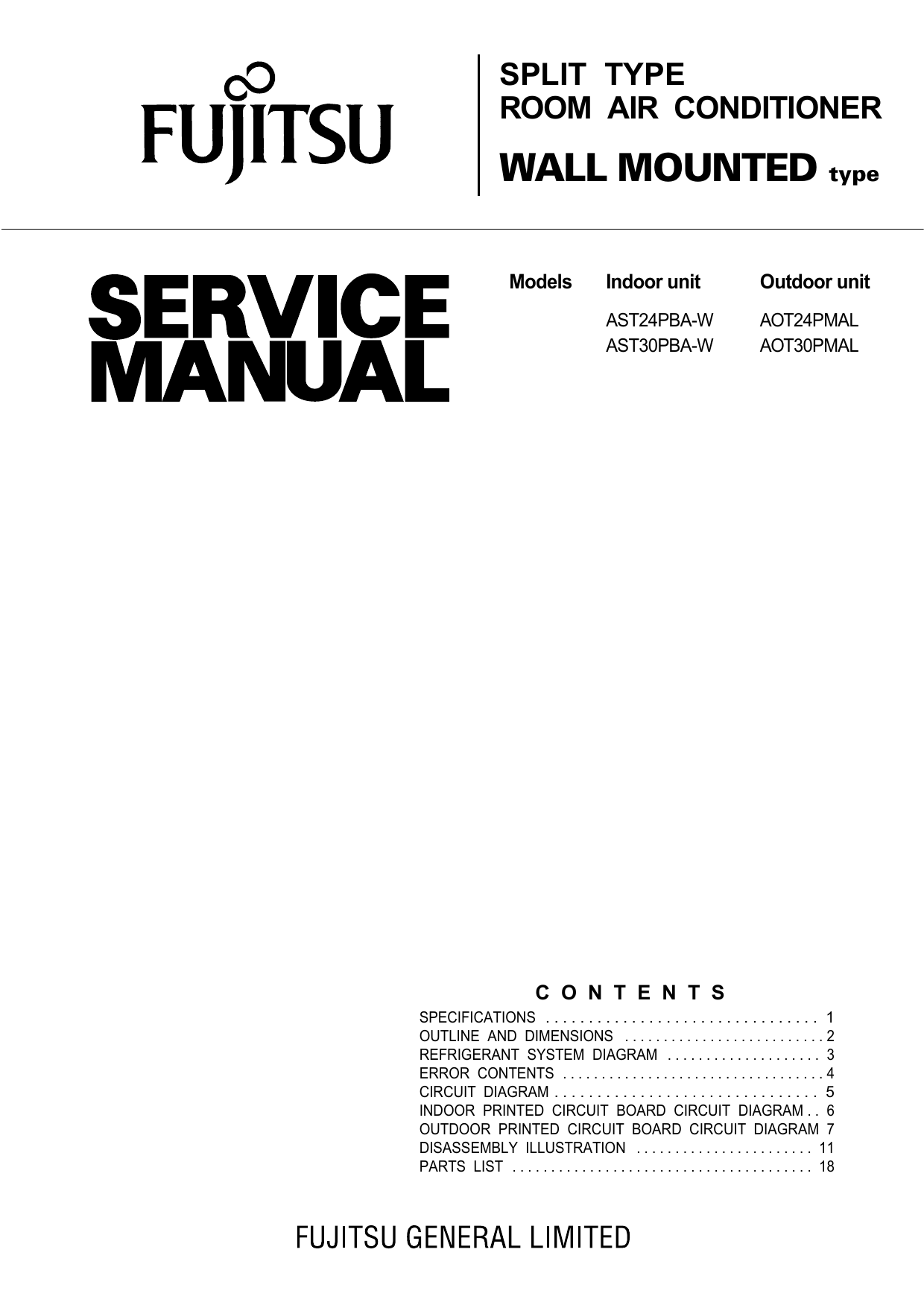 FUJITSU

SPLIT TYPE
ROOM AIR CONDITIONER
WALL MOUNTED type

SERVICE
MANUAL

Models Indoor unit Outdoor unit
AST24PBA-W AOT24PMAL
AST30PBA-W AOT30PMAL

CONTENTS

SPECIFICATIONS 1
OUTLINE AND DIMENSIONS 2
REFRIGERANT SYSTEM DIAGRAM 3
ERROR CONTENTS 4
CIRCUIT DIAGRAM 5
INDOOR PRINTED CIRCUIT BOARD CIRCUIT DIAGRAM 6
OUTDOOR PRINTED CIRCUIT BOARD CIRCUIT DIAGRAM 7
DISASSEMBLY ILLUSTRATION 11
PARTS LIST 18

FUJITSU GENERAL LIMITED